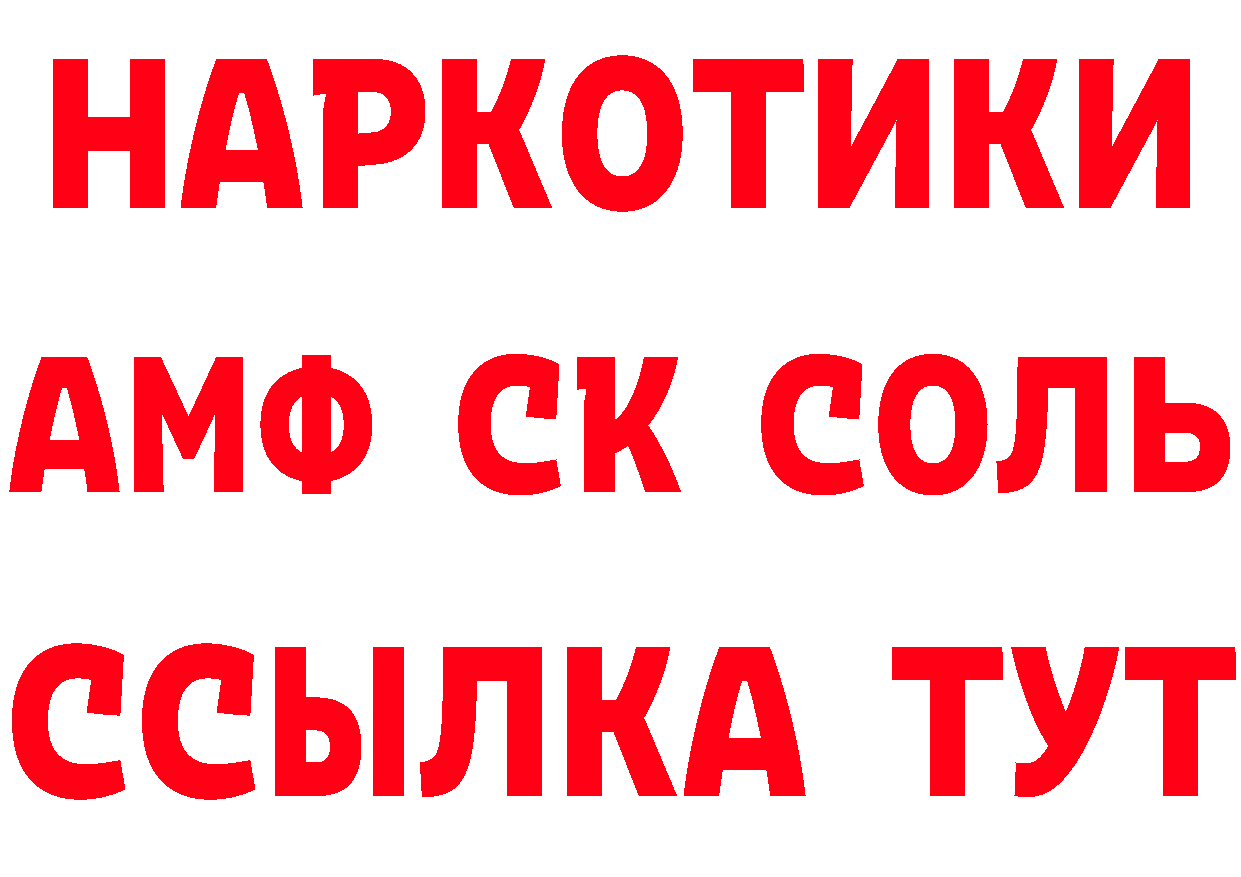 НАРКОТИКИ

АМФ СК СОЛЬ

ССЫЛКА ТУТ